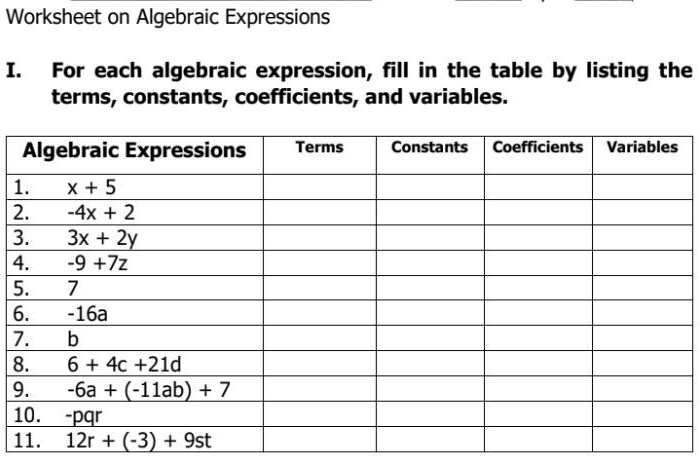 Worksheet on Algebraic Expressions

I. For each algebraic expression, fill in the table by listing the terms, constants, coefficients, and variables.

| Algebraic Expressions | Terms | Constants | Coefficients | Variables |
|---|---|---|---|---|
| 1. $x + 5$ | | | | |
| 2. $-4x + 2$ | | | | |
| 3. $3x + 2y$ | | | | |
| 4. $-9 + 7z$ | | | | |
| 5. $7$ | | | | |
| 6. $-16a$ | | | | |
| 7. $b$ | | | | |
| 8. $6 + 4c + 21d$ | | | | |
| 9. $-6a + (-11ab) + 7$ | | | | |
| 10. $-pqr$ | | | | |
| 11. $12r + (-3) + 9st$ | | | | |